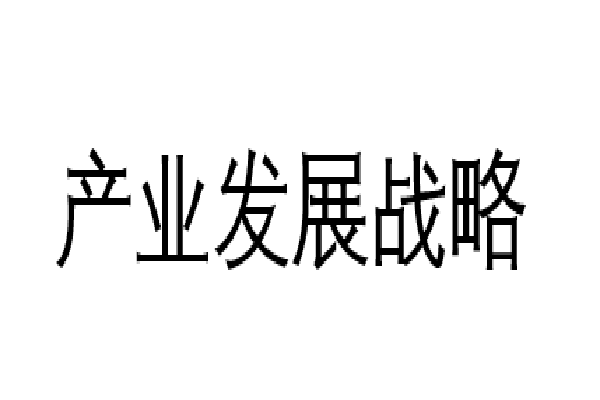 产业发展战略